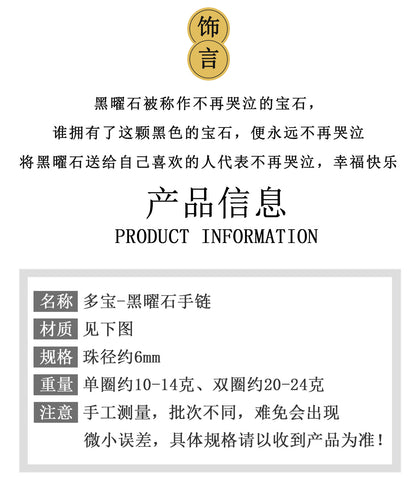 饰
言

黑曜石被称作不再哭泣的宝石，
谁拥有了这颗黑色的宝石，便永远不再哭泣
将黑曜石送给自己喜欢的人代表不再哭泣，幸福快乐

产品信息
PRODUCT INFORMATION

名称 多宝-黑曜石手链
材质 见下图
规格 珠径约6mm
重量 单圈约10-14克、双圈约20-24克
注意 手工测量，批次不同，难免会出现微小误差，具体规格请以收到产品为准！